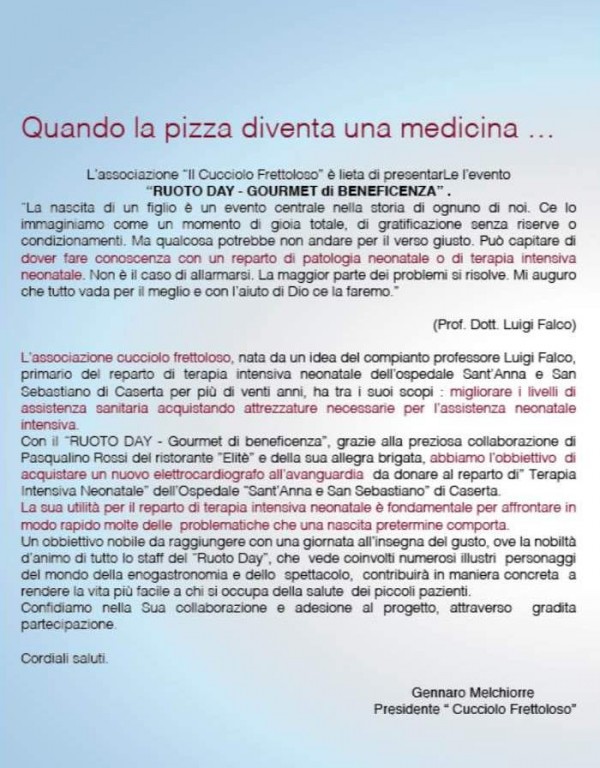 Quando la pizza diventa una medicina ...

L'associazione "Il Cucciolo Frettoloso" è lieta di presentarLe l'evento
"RUOTO DAY - GOURMET di BENEFICENZA" .

"La nascita di un figlio è un evento centrale nella storia di ognuno di noi. Ce lo immaginiamo come un momento di gioia totale, di gratificazione senza riserve o condizionamenti. Ma qualcosa potrebbe non andare per il verso giusto. Può capitare di dover fare conoscenza con un reparto di patologia neonatale o di terapia intensiva neonatale. Non è il caso di allarmarsi. La maggior parte dei problemi si risolve. Mi auguro che tutto vada per il meglio e con l'aiuto di Dio ce la faremo."

(Prof. Dott. Luigi Falco)

L'associazione cucciolo frettoloso, nata da un idea del compianto professore Luigi Falco, primario del reparto di terapia intensiva neonatale dell'ospedale Sant'Anna e San Sebastiano di Caserta per più di venti anni, ha tra i suoi scopi : migliorare i livelli di assistenza sanitaria acquistando attrezzature necessarie per l'assistenza neonatale intensiva.

Con il "RUOTO DAY - Gourmet di beneficenza", grazie alla preziosa collaborazione di Pasqualino Rossi del ristorante "Elitè" e della sua allegra brigata, abbiamo l'obbiettivo di acquistare un nuovo elettrocardiografo all'avanguardia da donare al reparto di" Terapia Intensiva Neonatale" dell'Ospedale "Sant'Anna e San Sebastiano" di Caserta.

La sua utilità per il reparto di terapia intensiva neonatale è fondamentale per affrontare in modo rapido molte delle problematiche che una nascita pretermine comporta.

Un obbiettivo nobile da raggiungere con una giornata all'insegna del gusto, ove la nobiltà d'animo di tutto lo staff del "Ruoto Day", che vede coinvolti numerosi illustri personaggi del mondo della enogastronomia e dello spettacolo, contribuirà in maniera concreta a rendere la vita più facile a chi si occupa della salute dei piccoli pazienti.

Confidiamo nella Sua collaborazione e adesione al progetto, attraverso gradita partecipazione.

Cordiali saluti.

Gennaro Melchiorre
Presidente " Cucciolo Frettoloso"